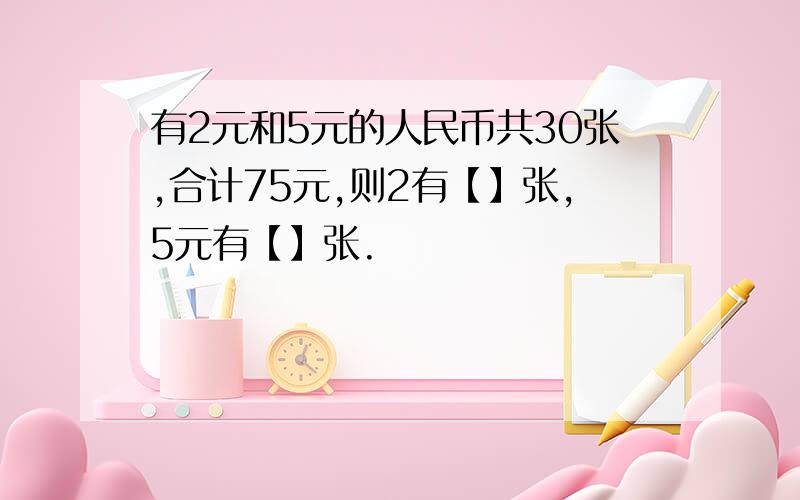 有2元和5元的人民币共30张,合计75元,则2有【】张,5元有【】张.